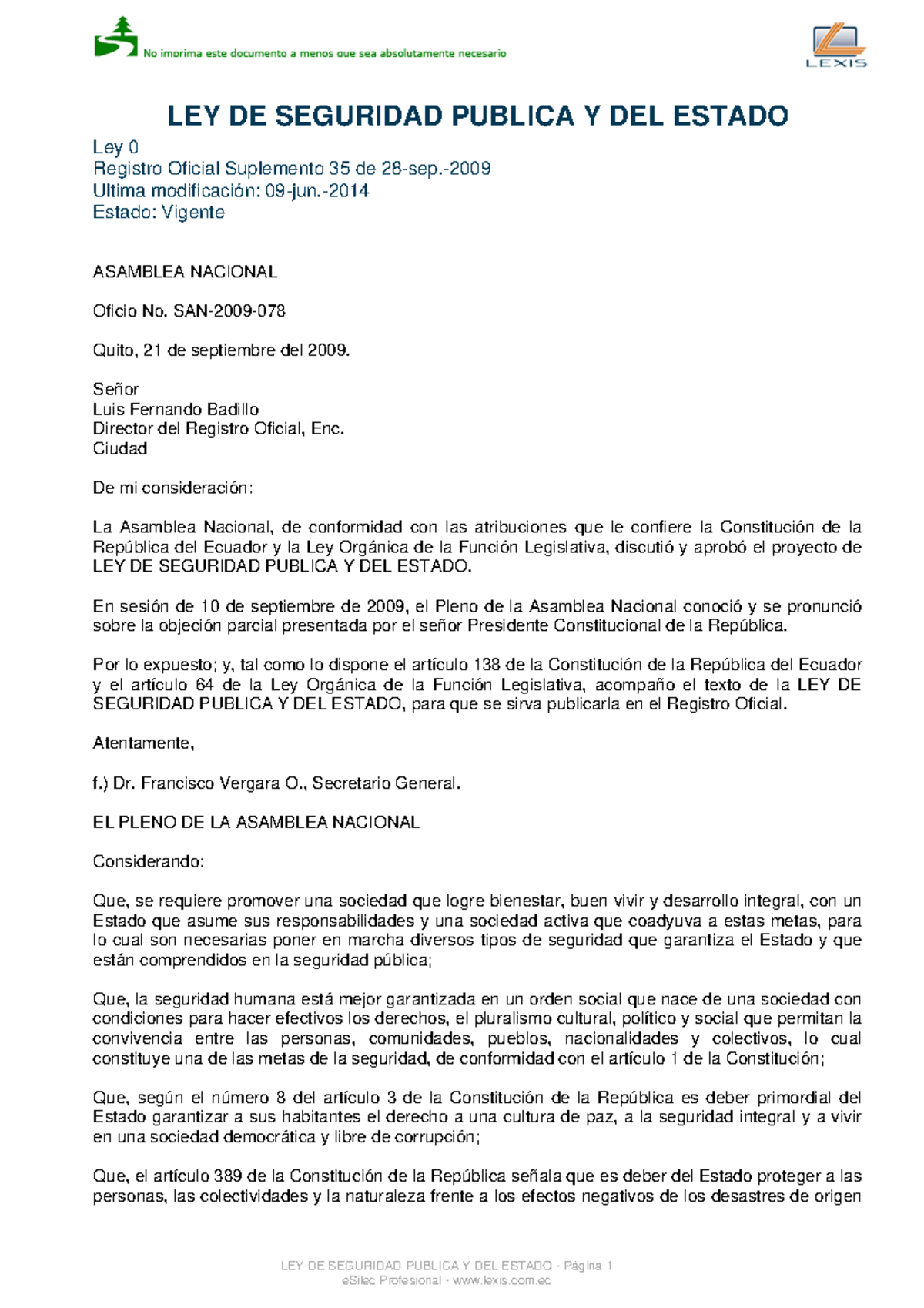 No imprima este documento a menos que sea absolutamente necesario

LEXIS

LEY DE SEGURIDAD PUBLICA Y DEL ESTADO

Ley 0
Registro Oficial Suplemento 35 de 28-sep.-2009
Ultima modificación: 09-jun.-2014
Estado: Vigente

ASAMBLEA NACIONAL

Oficio No. SAN-2009-078

Quito, 21 de septiembre del 2009.

Señor
Luis Fernando Badillo
Director del Registro Oficial, Enc.
Ciudad

De mi consideración:

La Asamblea Nacional, de conformidad con las atribuciones que le confiere la Constitución de la República del Ecuador y la Ley Orgánica de la Función Legislativa, discutió y aprobó el proyecto de LEY DE SEGURIDAD PUBLICA Y DEL ESTADO.

En sesión de 10 de septiembre de 2009, el Pleno de la Asamblea Nacional conoció y se pronunció sobre la objeción parcial presentada por el señor Presidente Constitucional de la República.

Por lo expuesto; y, tal como lo dispone el artículo 138 de la Constitución de la República del Ecuador y el artículo 64 de la Ley Orgánica de la Función Legislativa, acompaño el texto de la LEY DE SEGURIDAD PUBLICA Y DEL ESTADO, para que se sirva publicarla en el Registro Oficial.

Atentamente,

f.) Dr. Francisco Vergara O., Secretario General.

EL PLENO DE LA ASAMBLEA NACIONAL

Considerando:

Que, se requiere promover una sociedad que logre bienestar, buen vivir y desarrollo integral, con un Estado que asume sus responsabilidades y una sociedad activa que coadyuva a estas metas, para lo cual son necesarias poner en marcha diversos tipos de seguridad que garantiza el Estado y que están comprendidos en la seguridad pública;

Que, la seguridad humana está mejor garantizada en un orden social que nace de una sociedad con condiciones para hacer efectivos los derechos, el pluralismo cultural, político y social que permitan la convivencia entre las personas, comunidades, pueblos, nacionalidades y colectivos, lo cual constituye una de las metas de la seguridad, de conformidad con el artículo 1 de la Constitución;

Que, según el número 8 del artículo 3 de la Constitución de la República es deber primordial del Estado garantizar a sus habitantes el derecho a una cultura de paz, a la seguridad integral y a vivir en una sociedad democrática y libre de corrupción;

Que, el artículo 389 de la Constitución de la República señala que es deber del Estado proteger a las personas, las colectividades y la naturaleza frente a los efectos negativos de los desastres de origen

LEY DE SEGURIDAD PUBLICA Y DEL ESTADO - Página 1
eSilec Profesional - www.lexis.com.ec